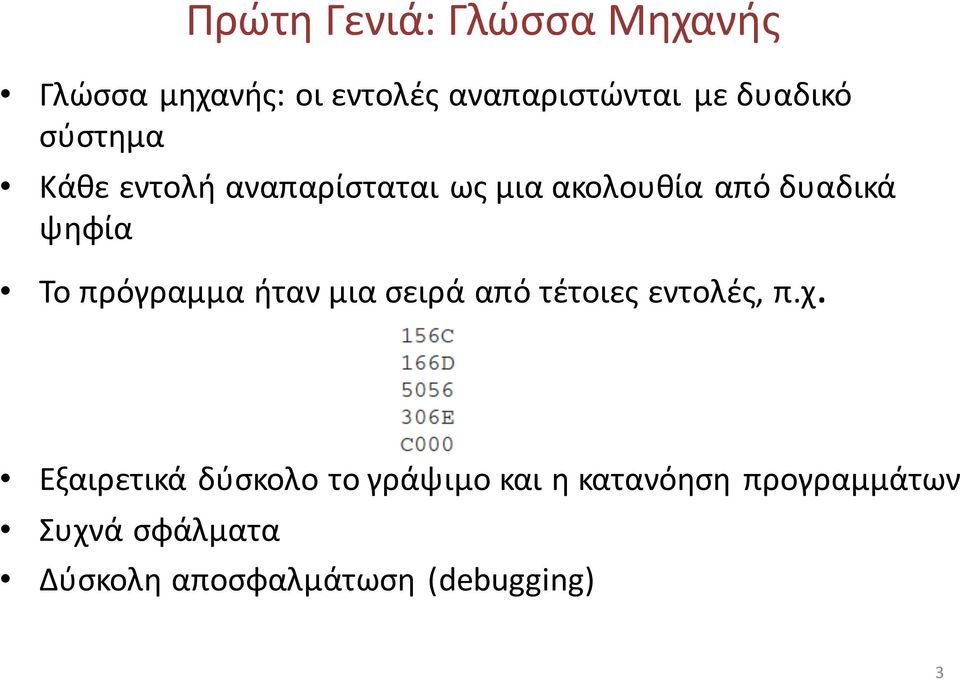 Πρώτη Γενιά: Γλώσσα Μηχανής

• Γλώσσα μηχανής: οι εντολές αναπαριστώνται με δυαδικό σύστημα
• Κάθε εντολή αναπαρίσταται ως μια ακολουθία από δυαδικά ψηφία
• Το πρόγραμμα ήταν μια σειρά από τέτοιες εντολές, π.χ.

156C
166D
5056
306E
C000

• Εξαιρετικά δύσκολο το γράψιμο και η κατανόηση προγραμμάτων
• Συχνά σφάλματα
• Δύσκολη αποσφαλμάτωση (debugging)

3